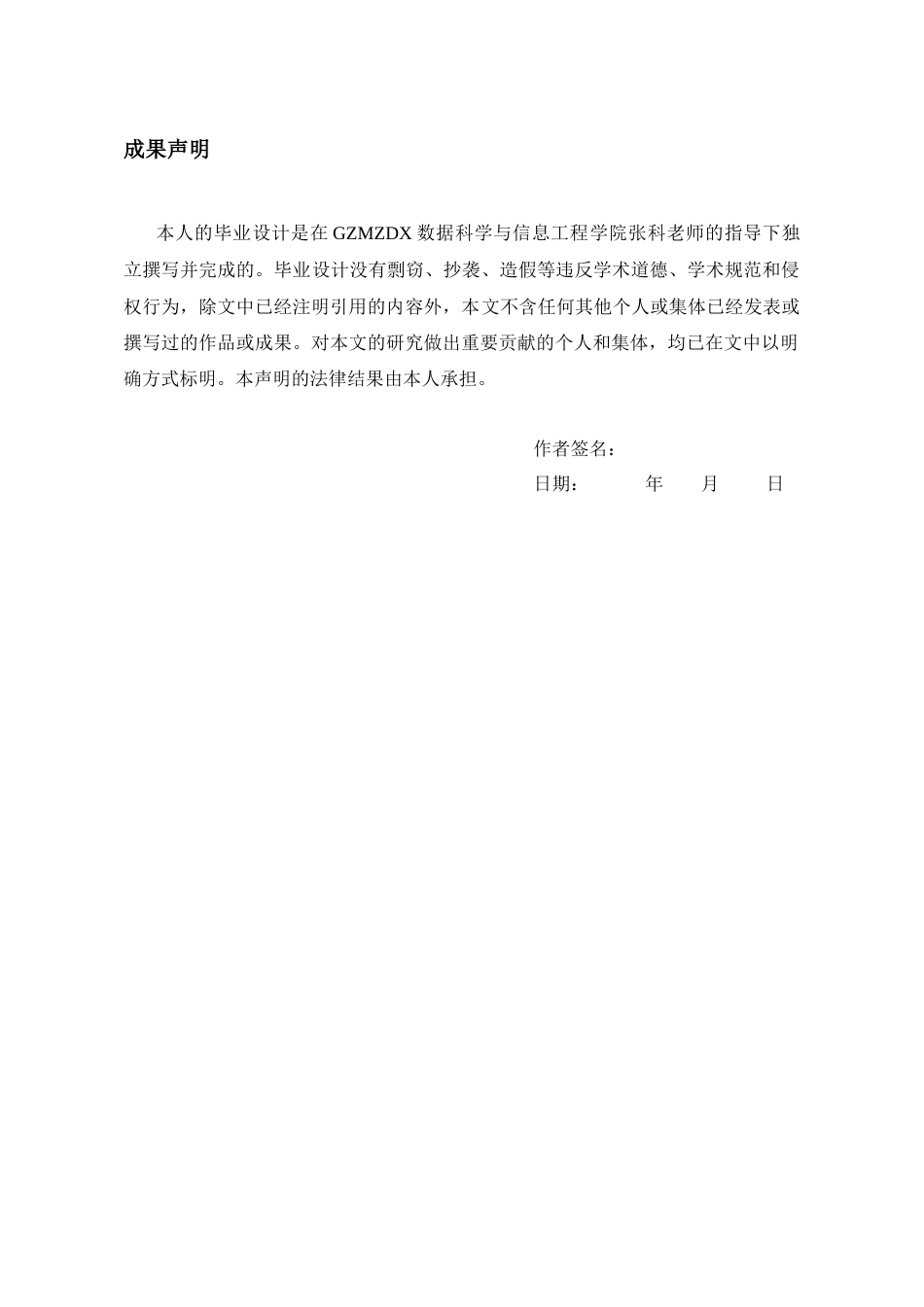 成果声明

本人的毕业设计是在 GZMZDX 数据科学与信息工程学院张科老师的指导下独立撰写并完成的。毕业设计没有剽窃、抄袭、造假等违反学术道德、学术规范和侵权行为，除文中已经注明引用的内容外，本文不含任何其他个人或集体已经发表或撰写过的作品或成果。对本文的研究做出重要贡献的个人和集体，均已在文中以明确方式标明。本声明的法律结果由本人承担。

作者签名：
日期： 年 月 日